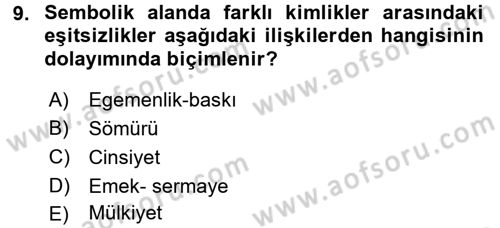 9. Sembolik alanda farklı kimlikler arasındaki eşitsizlikler aşağıdaki ilişkilerden hangisinin dolayımında biçimlenir?

A) Egemenlik-baskı
B) Sömürü
C) Cinsiyet
D) Emek- sermaye
E) Mülkiyet

www.aofsoru.com
www.aofsoru.com
www.aofsoru.com
www.aofsoru.com
www.aofsoru.com